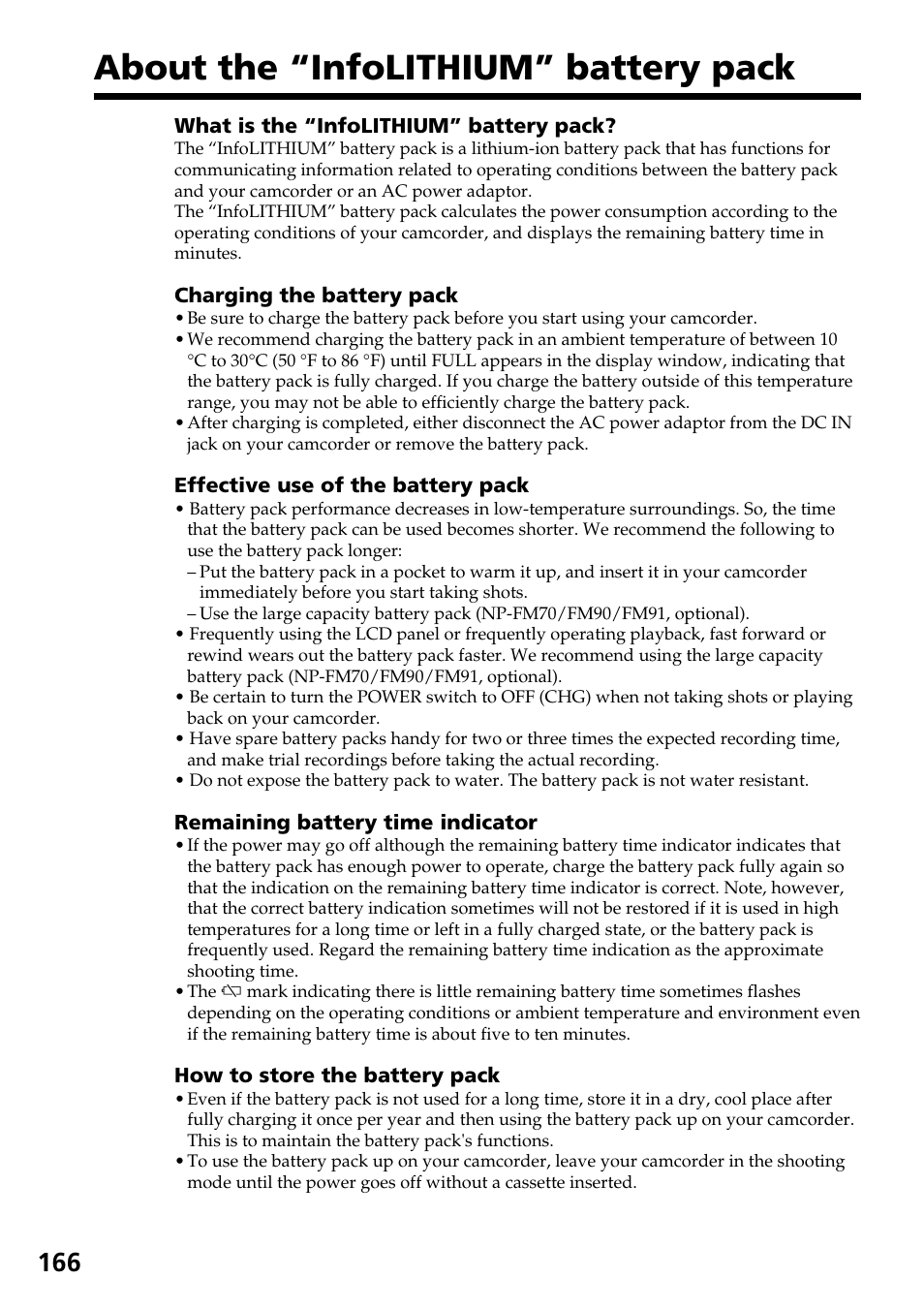 About the “InfoLITHIUM” battery pack

What is the “InfoLITHIUM” battery pack?
The “InfoLITHIUM” battery pack is a lithium-ion battery pack that has functions for communicating information related to operating conditions between the battery pack and your camcorder or an AC power adaptor.
The “InfoLITHIUM” battery pack calculates the power consumption according to the operating conditions of your camcorder, and displays the remaining battery time in minutes.

Charging the battery pack
• Be sure to charge the battery pack before you start using your camcorder.
• We recommend charging the battery pack in an ambient temperature of between 10 °C to 30°C (50 °F to 86 °F) until FULL appears in the display window, indicating that the battery pack is fully charged. If you charge the battery outside of this temperature range, you may not be able to efficiently charge the battery pack.
• After charging is completed, either disconnect the AC power adaptor from the DC IN jack on your camcorder or remove the battery pack.

Effective use of the battery pack
• Battery pack performance decreases in low-temperature surroundings. So, the time that the battery pack can be used becomes shorter. We recommend the following to use the battery pack longer:
– Put the battery pack in a pocket to warm it up, and insert it in your camcorder immediately before you start taking shots.
– Use the large capacity battery pack (NP-FM70/FM90/FM91, optional).
• Frequently using the LCD panel or frequently operating playback, fast forward or rewind wears out the battery pack faster. We recommend using the large capacity battery pack (NP-FM70/FM90/FM91, optional).
• Be certain to turn the POWER switch to OFF (CHG) when not taking shots or playing back on your camcorder.
• Have spare battery packs handy for two or three times the expected recording time, and make trial recordings before taking the actual recording.
• Do not expose the battery pack to water. The battery pack is not water resistant.

Remaining battery time indicator
• If the power may go off although the remaining battery time indicator indicates that the battery pack has enough power to operate, charge the battery pack fully again so that the indication on the remaining battery time indicator is correct. Note, however, that the correct battery indication sometimes will not be restored if it is used in high temperatures for a long time or left in a fully charged state, or the battery pack is frequently used. Regard the remaining battery time indication as the approximate shooting time.
• The mark indicating there is little remaining battery time sometimes flashes depending on the operating conditions or ambient temperature and environment even if the remaining battery time is about five to ten minutes.

How to store the battery pack
• Even if the battery pack is not used for a long time, store it in a dry, cool place after fully charging it once per year and then using the battery pack up on your camcorder. This is to maintain the battery pack's functions.
• To use the battery pack up on your camcorder, leave your camcorder in the shooting mode until the power goes off without a cassette inserted.

166